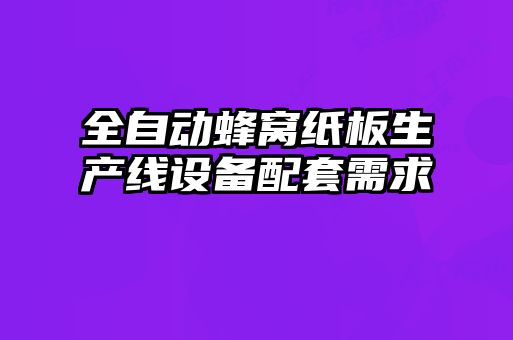 全自动蜂窝纸板生产线设备配套需求